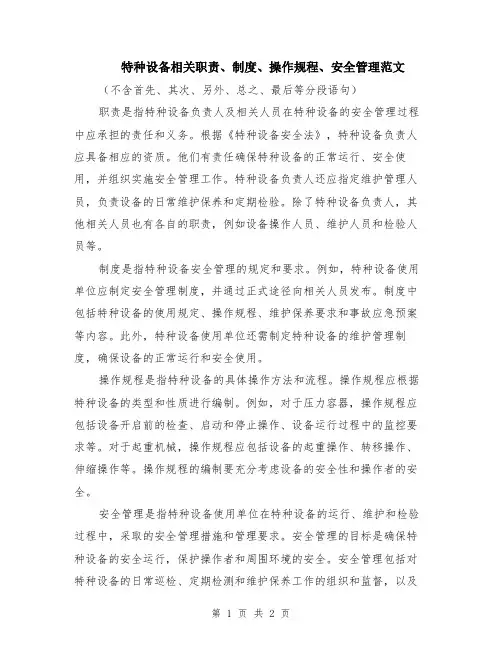 特种设备相关职责、制度、操作规程、安全管理范文

（不含首先、其次、另外、总之、最后等分段语句）

职责是指特种设备负责人及相关人员在特种设备的安全管理过程中应承担的责任和义务。根据《特种设备安全法》，特种设备负责人应具备相应的资质。他们有责任确保特种设备的正常运行、安全使用，并组织实施安全管理工作。特种设备负责人还应指定维护管理人员，负责设备的日常维护保养和定期检验。除了特种设备负责人，其他相关人员也有各自的职责，例如设备操作人员、维护人员和检验人员等。

制度是指特种设备安全管理的规定和要求。例如，特种设备使用单位应制定安全管理制度，并通过正式途径向相关人员发布。制度中包括特种设备的使用规定、操作规程、维护保养要求和事故应急预案等内容。此外，特种设备使用单位还需制定特种设备的维护管理制度，确保设备的正常运行和安全使用。

操作规程是指特种设备的具体操作方法和流程。操作规程应根据特种设备的类型和性质进行编制。例如，对于压力容器，操作规程应包括设备开启前的检查、启动和停止操作、设备运行过程中的监控要求等。对于起重机械，操作规程应包括设备的起重操作、转移操作、伸缩操作等。操作规程的编制要充分考虑设备的安全性和操作者的安全。

安全管理是指特种设备使用单位在特种设备的运行、维护和检验过程中，采取的安全管理措施和管理要求。安全管理的目标是确保特种设备的安全运行，保护操作者和周围环境的安全。安全管理包括对特种设备的日常巡检、定期检测和维护保养工作的组织和监督，以及

第 1 页 共 2 页